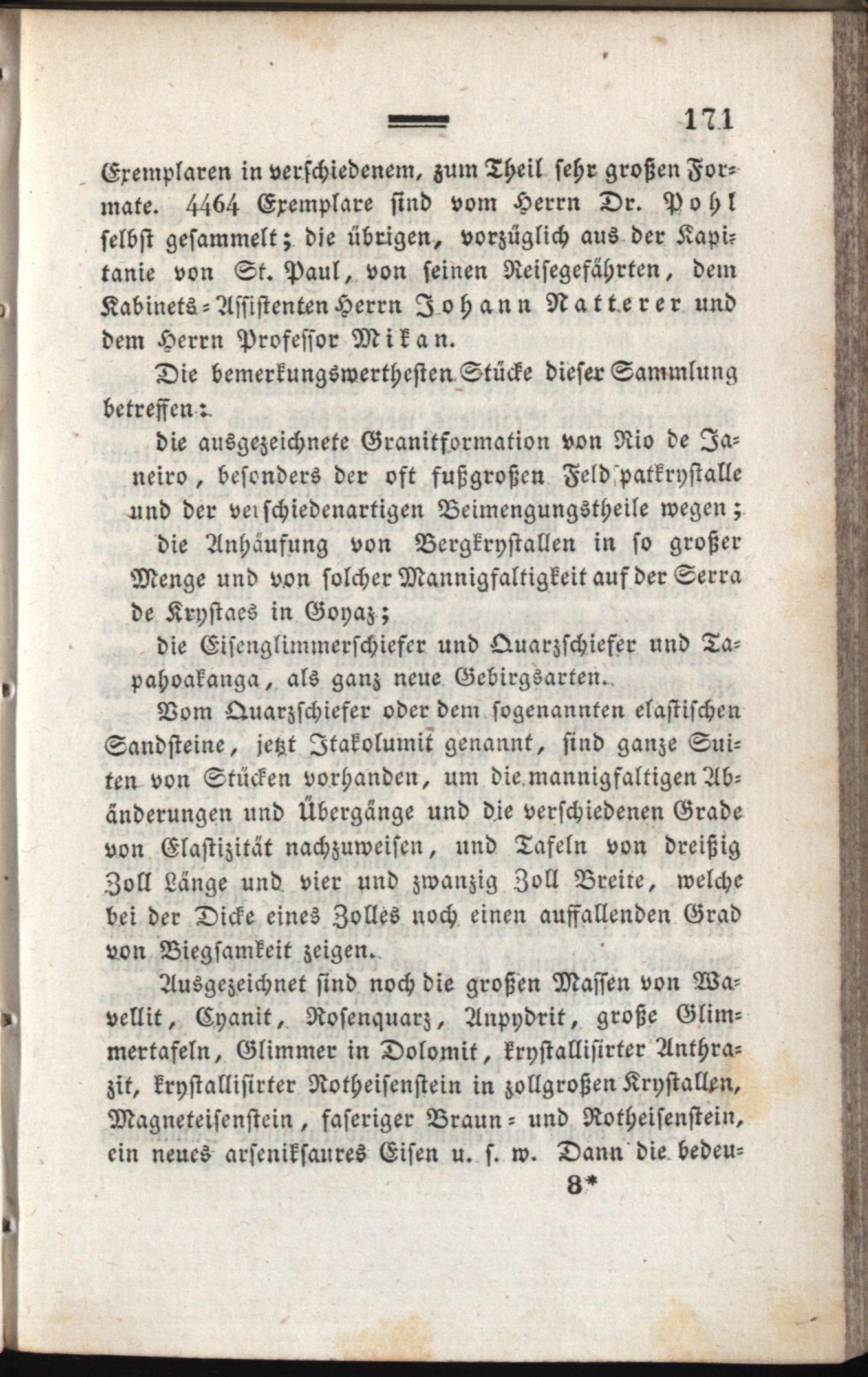 171

Exemplaren in verschiedenem, zum Theil sehr großen Formate. 4464 Exemplare sind vom Herrn Dr. Pohl selbst gesammelt; die übrigen, vorzüglich aus der Kapitanie von St. Paul, von seinen Reisegefährten, dem Kabinets-Assistenten Herrn Johann Natterer und dem Herrn Professor Mikan.

Die bemerkungswerthesten Stücke dieser Sammlung betreffen:

die ausgezeichnete Granitformation von Rio de Janeiro, besonders der oft fußgroßen Feldspatkrystalle und der verschiedenartigen Beimengungstheile wegen;

die Anhäufung von Bergkrystallen in so großer Menge und von solcher Mannigfaltigkeit auf der Serra de Krystaes in Goyaz;

die Eisenglimmerschiefer und Quarzschiefer und Tapahoakanga, als ganz neue Gebirgsarten.

Vom Quarzschiefer oder dem sogenannten elastischen Sandsteine, jetzt Itakolumit genannt, sind ganze Suiten von Stücken vorhanden, um die mannigfaltigen Abänderungen und Übergänge und die verschiedenen Grade von Elastizität nachzuweisen, und Tafeln von dreißig Zoll Länge und vier und zwanzig Zoll Breite, welche bei der Dicke eines Zolles noch einen auffallenden Grad von Biegsamkeit zeigen.

Ausgezeichnet sind noch die großen Massen von Wavellit, Cyanit, Rosenquarz, Anpydrit, große Glimmertafeln, Glimmer in Dolomit, krystallisirter Anthrazit, krystallisirter Rotheisenstein in zollgroßen Krystallen, Magneteisenstein, faseriger Braun- und Rotheisenstein, ein neues arsenikſaures Eisen u. s. w. Dann die bedeu-

8*